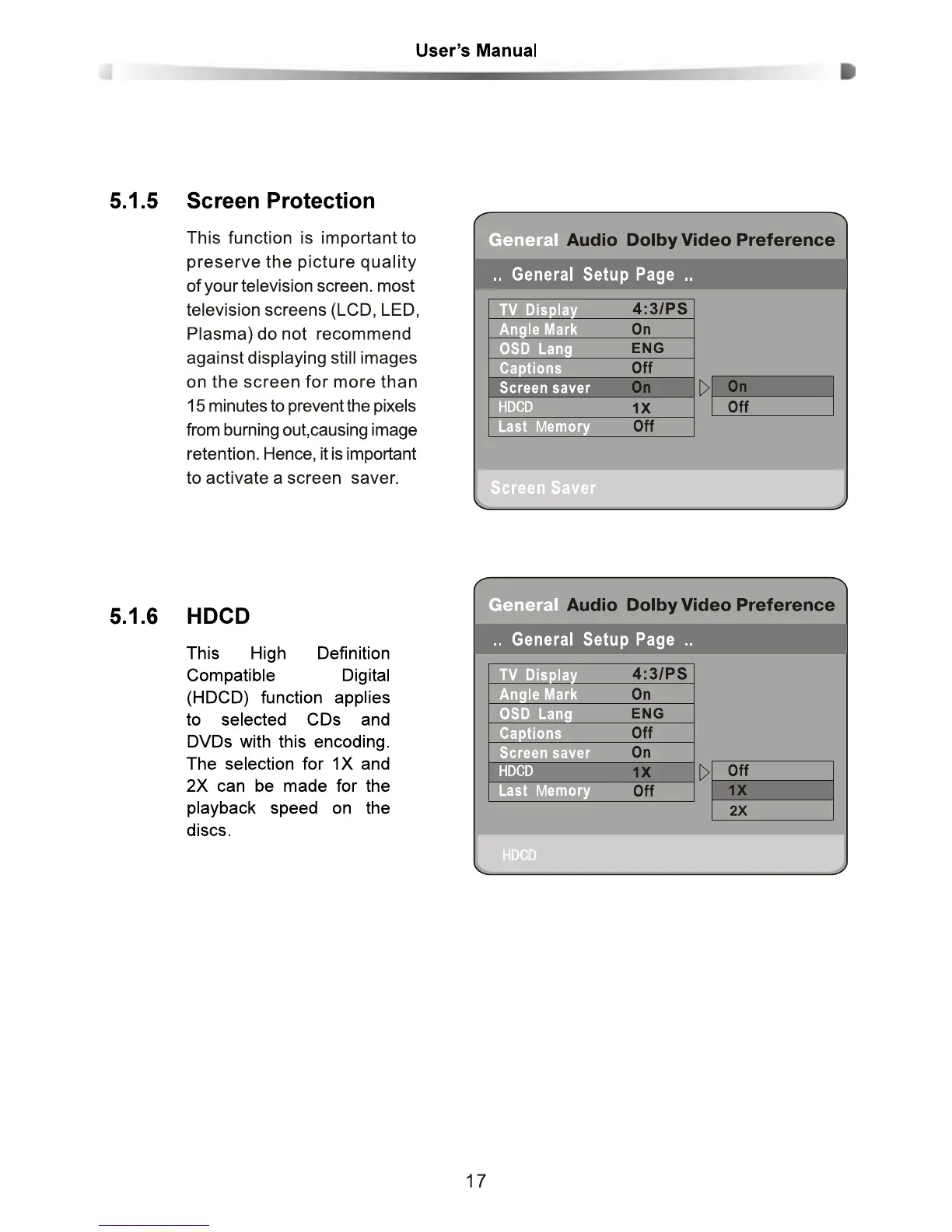 User's Manual

5.1.5 Screen Protection

This function is important to preserve the picture quality of your television screen. most television screens (LCD, LED, Plasma) do not recommend against displaying still images on the screen for more than 15 minutes to prevent the pixels from burning out,causing image retention. Hence, it is important to activate a screen saver.

General Audio Dolby Video Preference

.. General Setup Page ..

| TV Display | 4:3/PS |
|---|---|
| Angle Mark | On |
| OSD Lang | ENG |
| Captions | Off |
| Screen saver | On |
| HDCD | 1X |
| Last Memory | Off |

On
Off

Screen Saver

5.1.6 HDCD

This High Definition Compatible Digital (HDCD) function applies to selected CDs and DVDs with this encoding. The selection for 1X and 2X can be made for the playback speed on the discs.

General Audio Dolby Video Preference

.. General Setup Page ..

| TV Display | 4:3/PS |
|---|---|
| Angle Mark | On |
| OSD Lang | ENG |
| Captions | Off |
| Screen saver | On |
| HDCD | 1X |
| Last Memory | Off |

Off
1X
2X

HDCD

17